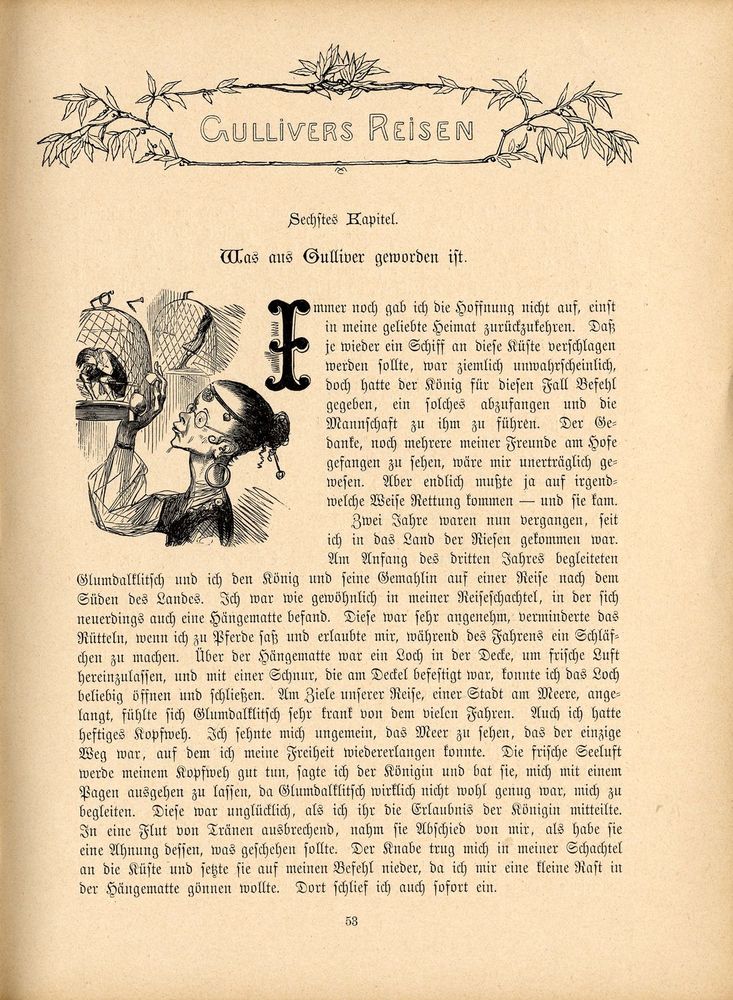 GULLIVERS REISEN

Sechstes Kapitel.

Was aus Gulliver geworden ist.

Immer noch gab ich die Hoffnung nicht auf, einst in meine geliebte Heimat zurückzukehren. Daß je wieder ein Schiff an diese Küste verschlagen werden sollte, war ziemlich unwahrscheinlich, doch hatte der König für diesen Fall Befehl gegeben, ein solches abzufangen und die Mannschaft zu ihm zu führen. Der Gedanke, noch mehrere meiner Freunde am Hofe gefangen zu sehen, wäre mir unerträglich gewesen. Aber endlich mußte ja auf irgendwelche Weise Rettung kommen — und sie kam.

Zwei Jahre waren nun vergangen, seit ich in das Land der Riesen gekommen war. Am Anfang des dritten Jahres begleiteten Glumdalklitsch und ich den König und seine Gemahlin auf einer Reise nach dem Süden des Landes. Ich war wie gewöhnlich in meiner Reiseschachtel, in der sich neuerdings auch eine Hängematte befand. Diese war sehr angenehm, verminderte das Rütteln, wenn ich zu Pferde saß und erlaubte mir, während des Fahrens ein Schläfchen zu machen. Über der Hängematte war ein Loch in der Decke, um frische Luft hereinzulassen, und mit einer Schnur, die am Deckel befestigt war, konnte ich das Loch beliebig öffnen und schließen. Am Ziele unserer Reise, einer Stadt am Meere, angelangt, fühlte sich Glumdalklitsch sehr krank von dem vielen Fahren. Auch ich hatte heftiges Kopfweh. Ich sehnte mich ungemein, das Meer zu sehen, das der einzige Weg war, auf dem ich meine Freiheit wiedererlangen konnte. Die frische Seeluft werde meinem Kopfweh gut tun, sagte ich der Königin und bat sie, mich mit einem Pagen ausgehen zu lassen, da Glumdalklitsch wirklich nicht wohl genug war, mich zu begleiten. Diese war unglücklich, als ich ihr die Erlaubnis der Königin mitteilte. In eine Flut von Tränen ausbrechend, nahm sie Abschied von mir, als habe sie eine Ahnung dessen, was geschehen sollte. Der Knabe trug mich in meiner Schachtel an die Küste und setzte sie auf meinen Befehl nieder, da ich mir eine kleine Rast in der Hängematte gönnen wollte. Dort schlief ich auch sofort ein.

53